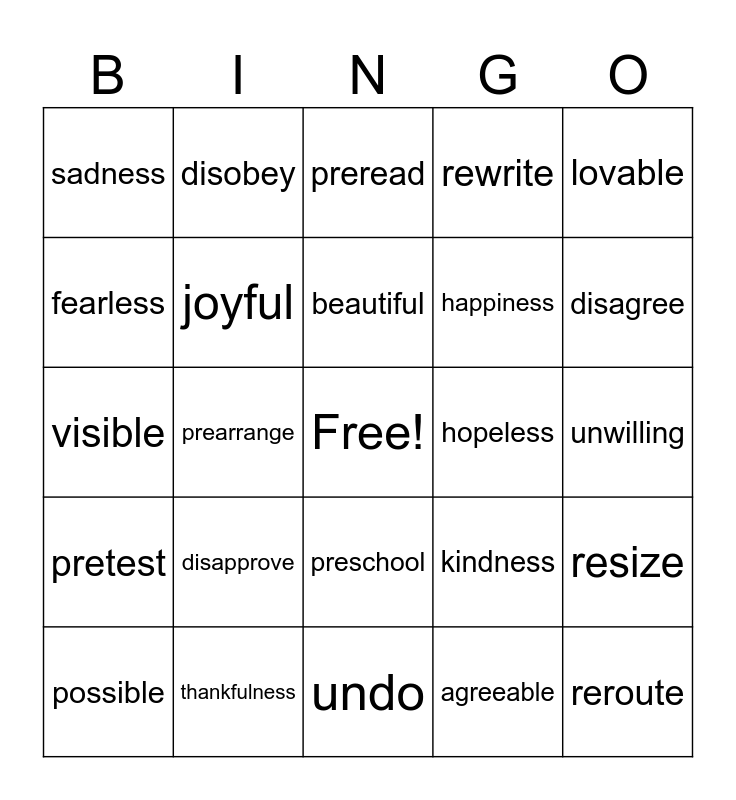 | B | I | N | G | O |
|---|---|---|---|---|
| sadness | disobey | preread | rewrite | lovable |
| fearless | joyful | beautiful | happiness | disagree |
| visible | prearrange | Free! | hopeless | unwilling |
| pretest | disapprove | preschool | kindness | resize |
| possible | thankfulness | undo | agreeable | reroute |